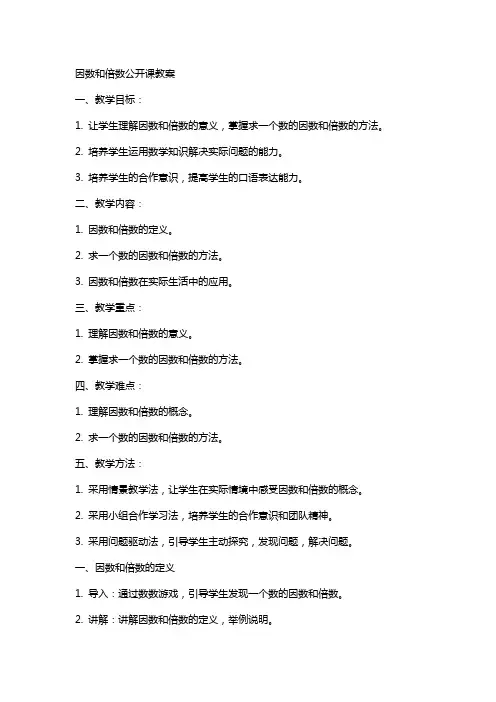 因数和倍数公开课教案

一、教学目标：

1. 让学生理解因数和倍数的意义，掌握求一个数的因数和倍数的方法。

2. 培养学生运用数学知识解决实际问题的能力。

3. 培养学生的合作意识，提高学生的口语表达能力。

二、教学内容：

1. 因数和倍数的定义。

2. 求一个数的因数和倍数的方法。

3. 因数和倍数在实际生活中的应用。

三、教学重点：

1. 理解因数和倍数的意义。

2. 掌握求一个数的因数和倍数的方法。

四、教学难点：

1. 理解因数和倍数的概念。

2. 求一个数的因数和倍数的方法。

五、教学方法：

1. 采用情景教学法，让学生在实际情境中感受因数和倍数的概念。

2. 采用小组合作学习法，培养学生的合作意识和团队精神。

3. 采用问题驱动法，引导学生主动探究，发现问题，解决问题。

一、因数和倍数的定义

1. 导入：通过数数游戏，引导学生发现一个数的因数和倍数。

2. 讲解：讲解因数和倍数的定义，举例说明。